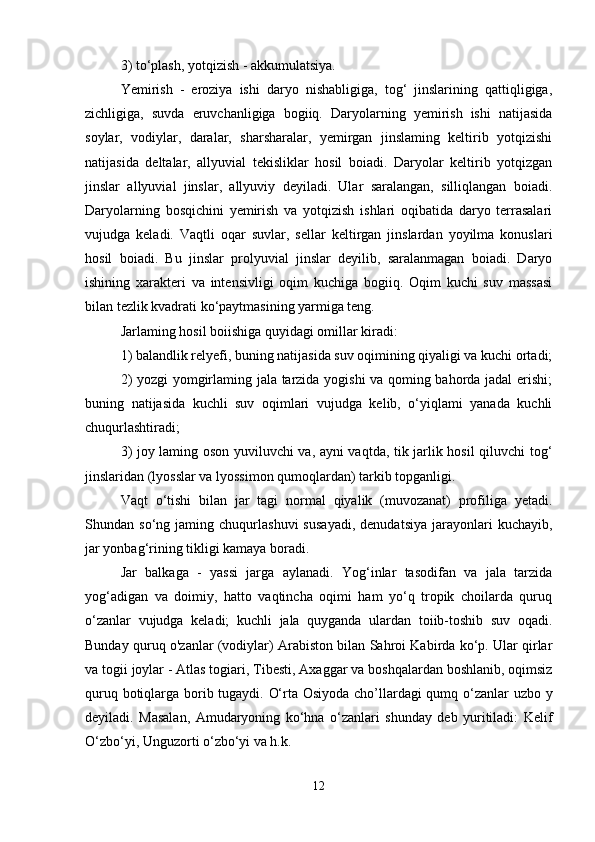 3) to‘plash, yotqizish - akkumulatsiya.

Yemirish - eroziya ishi daryo nishabligiga, tog‘ jinslarining qattiqligiga, zichligiga, suvda eruvchanligiga bogiiq. Daryolarning yemirish ishi natijasida soylar, vodiylar, daralar, sharsharalar, yemirgan jinslaming keltirib yotqizishi natijasida deltalar, allyuvial tekisliklar hosil boiadi. Daryolar keltirib yotqizgan jinslar allyuvial jinslar, allyuviy deyiladi. Ular saralangan, silliqlangan boiadi. Daryolarning bosqichini yemirish va yotqizish ishlari oqibatida daryo terrasalari vujudga keladi. Vaqtli oqar suvlar, sellar keltirgan jinslardan yoyilma konuslari hosil boiadi. Bu jinslar prolyuvial jinslar deyilib, saralanmagan boiadi. Daryo ishining xarakteri va intensivligi oqim kuchiga bogiiq. Oqim kuchi suv massasi bilan tezlik kvadrati ko‘paytmasining yarmiga teng.

Jarlaming hosil boiishiga quyidagi omillar kiradi:

1) balandlik relyefi, buning natijasida suv oqimining qiyaligi va kuchi ortadi;

2) yozgi yomgirlaming jala tarzida yogishi va qoming bahorda jadal erishi; buning natijasida kuchli suv oqimlari vujudga kelib, o‘yiqlami yanada kuchli chuqurlashtiradi;

3) joy laming oson yuviluvchi va, ayni vaqtda, tik jarlik hosil qiluvchi tog‘ jinslaridan (lyosslar va lyossimon qumoqlardan) tarkib topganligi.

Vaqt o‘tishi bilan jar tagi normal qiyalik (muvozanat) profiliga yetadi. Shundan so‘ng jaming chuqurlashuvi susayadi, denudatsiya jarayonlari kuchayib, jar yonbag‘rining tikligi kamaya boradi.

Jar balkaga - yassi jarga aylanadi. Yog‘inlar tasodifan va jala tarzida yog‘adigan va doimiy, hatto vaqtincha oqimi ham yo‘q tropik choilarda quruq o‘zanlar vujudga keladi; kuchli jala quyganda ulardan toiib-toshib suv oqadi. Bunday quruq o'zanlar (vodiylar) Arabiston bilan Sahroi Kabirda ko‘p. Ular qirlar va togii joylar - Atlas togiari, Tibesti, Axaggar va boshqalardan boshlanib, oqimsiz quruq botiqlarga borib tugaydi. O‘rta Osiyoda cho’llardagi qumq o‘zanlar uzbo y deyiladi. Masalan, Amudaryoning ko‘hna o‘zanlari shunday deb yuritiladi: Kelif O‘zbo‘yi, Unguzorti o‘zbo‘yi va h.k.

12